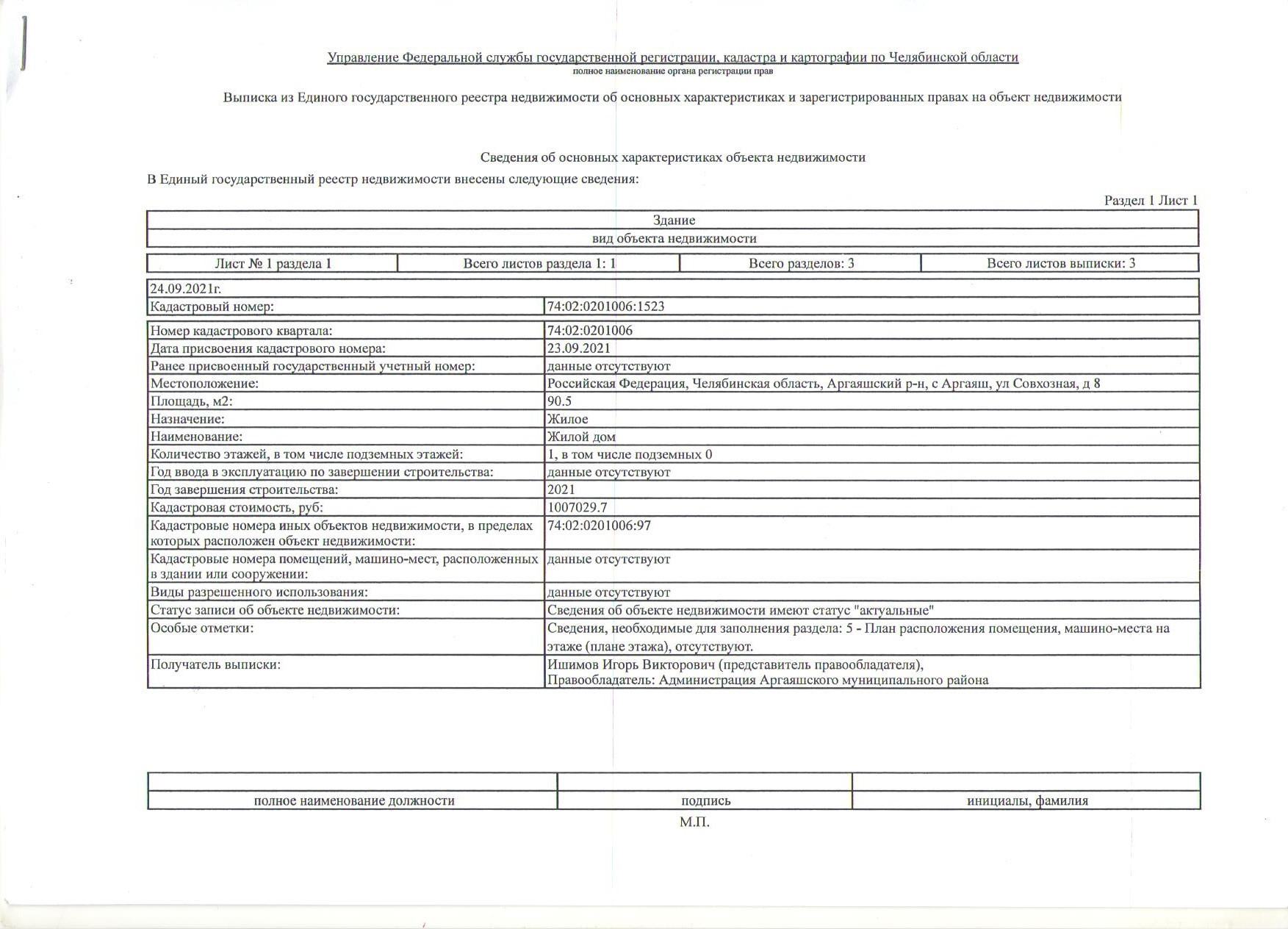 Управление Федеральной службы государственной регистрации, кадастра и картографии по Челябинской области
полное наименование органа регистрации прав

Выписка из Единого государственного реестра недвижимости об основных характеристиках и зарегистрированных правах на объект недвижимости

Сведения об основных характеристиках объекта недвижимости
В Единый государственный реестр недвижимости внесены следующие сведения:

Раздел 1 Лист 1

| Здание |
|---|
| вид объекта недвижимости |

| Лист № 1 раздела 1 | Всего листов раздела 1: 1 | Всего разделов: 3 | Всего листов выписки: 3 |
|---|---|---|---|

| 24.09.2021г. | |
|---|---|
| Кадастровый номер: | 74:02:0201006:1523 |

| Номер кадастрового квартала: | 74:02:0201006 |
|---|---|
| Дата присвоения кадастрового номера: | 23.09.2021 |
| Ранее присвоенный государственный учетный номер: | данные отсутствуют |
| Местоположение: | Российская Федерация, Челябинская область, Аргаяшский р-н, с Аргаяш, ул Совхозная, д 8 |
| Площадь, м2: | 90.5 |
| Назначение: | Жилое |
| Наименование: | Жилой дом |
| Количество этажей, в том числе подземных этажей: | 1, в том числе подземных 0 |
| Год ввода в эксплуатацию по завершении строительства: | данные отсутствуют |
| Год завершения строительства: | 2021 |
| Кадастровая стоимость, руб: | 1007029.7 |
| Кадастровые номера иных объектов недвижимости, в пределах которых расположен объект недвижимости: | 74:02:0201006:97 |
| Кадастровые номера помещений, машино-мест, расположенных в здании или сооружении: | данные отсутствуют |
| Виды разрешенного использования: | данные отсутствуют |
| Статус записи об объекте недвижимости: | Сведения об объекте недвижимости имеют статус "актуальные" |
| Особые отметки: | Сведения, необходимые для заполнения раздела: 5 - План расположения помещения, машино-места на этаже (плане этажа), отсутствуют. |
| Получатель выписки: | Ишимов Игорь Викторович (представитель правообладателя), Правообладатель: Администрация Аргаяшского муниципального района |

| | | |
|---|---|---|
| полное наименование должности | подпись | инициалы, фамилия |

М.П.